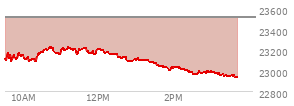 23600
23400
23200
23000
22800
10AM
12PM
2PM